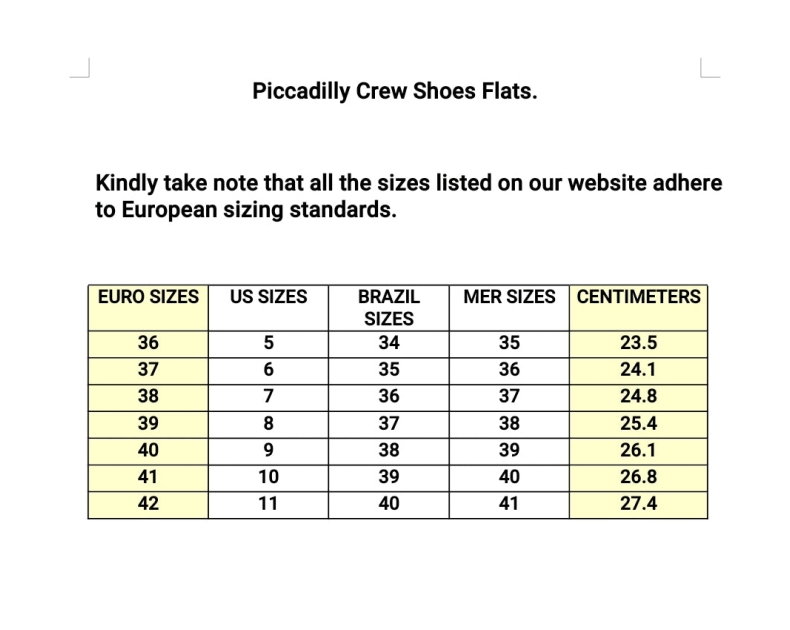 Piccadilly Crew Shoes Flats.

Kindly take note that all the sizes listed on our website adhere to European sizing standards.

| EURO SIZES | US SIZES | BRAZIL SIZES | MER SIZES | CENTIMETERS |
|---|---|---|---|---|
| 36 | 5 | 34 | 35 | 23.5 |
| 37 | 6 | 35 | 36 | 24.1 |
| 38 | 7 | 36 | 37 | 24.8 |
| 39 | 8 | 37 | 38 | 25.4 |
| 40 | 9 | 38 | 39 | 26.1 |
| 41 | 10 | 39 | 40 | 26.8 |
| 42 | 11 | 40 | 41 | 27.4 |